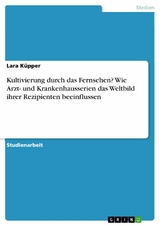 Medien

Lara Küpper

Kultivierung durch das Fernsehen? Wie Arzt- und Krankenhausserien das Weltbild ihrer Rezipienten beeinflussen

Studienarbeit

GRIN